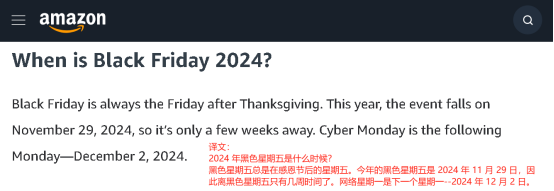 amazon

When is Black Friday 2024?

Black Friday is always the Friday after Thanksgiving. This year, the event falls on November 29, 2024, so it's only a few weeks away. Cyber Monday is the following Monday—December 2, 2024.

译文：
2024 年黑色星期五是什么时候?
黑色星期五总是在感恩节后的星期五。今年的黑色星期五是 2024 年 11 月 29 日，因此离黑色星期五只有几周时间了。网络星期一是下一个星期一--2024 年 12 月 2 日。